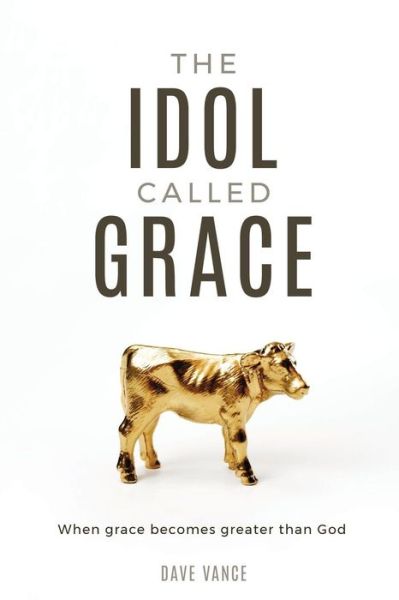 THE
IDOL
CALLED
GRACE

When grace becomes greater than God

DAVE VANCE